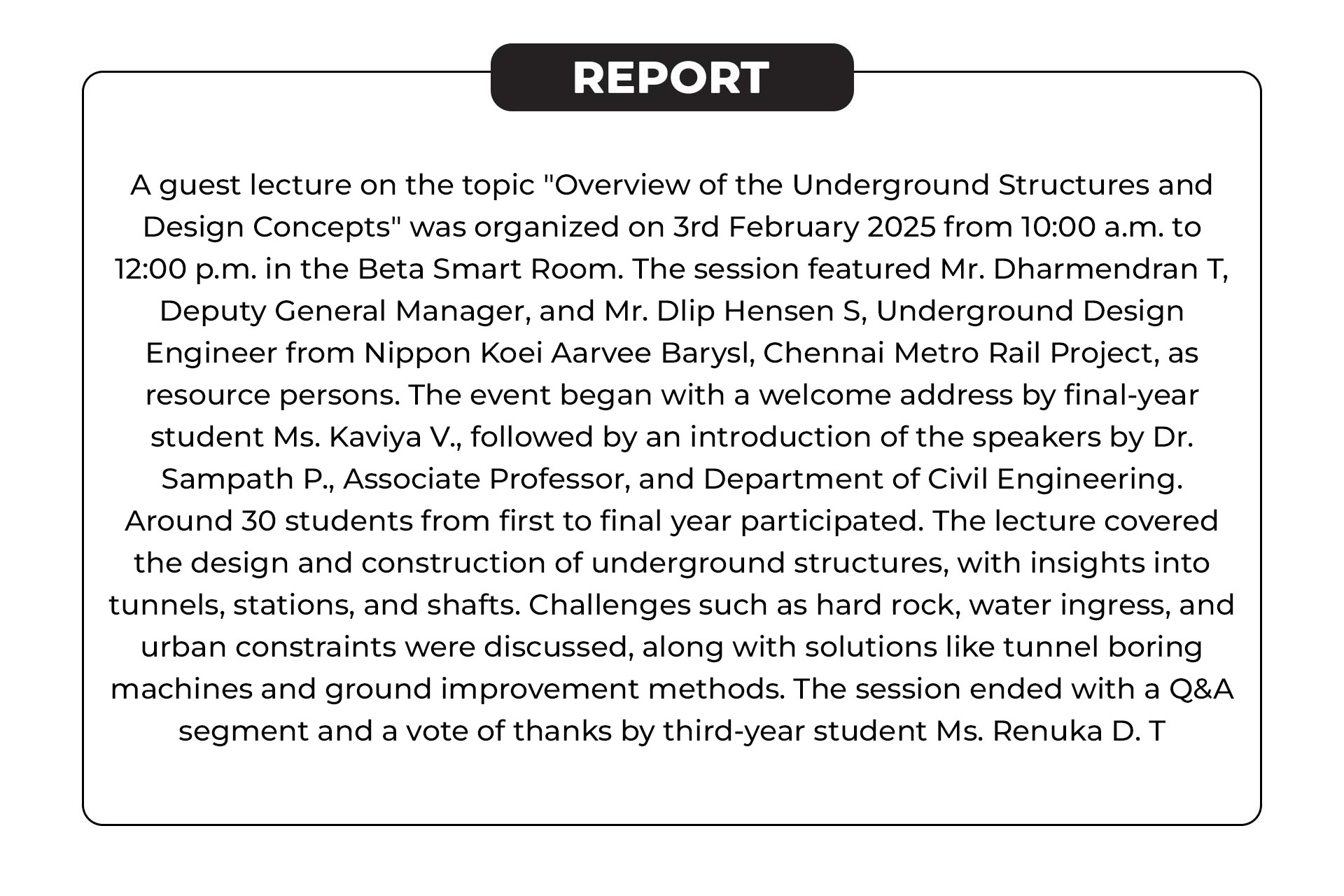 REPORT

A guest lecture on the topic "Overview of the Underground Structures and Design Concepts" was organized on 3rd February 2025 from 10:00 a.m. to 12:00 p.m. in the Beta Smart Room. The session featured Mr. Dharmendran T, Deputy General Manager, and Mr. Dlip Hensen S, Underground Design Engineer from Nippon Koei Aarvee Barysl, Chennai Metro Rail Project, as resource persons. The event began with a welcome address by final-year student Ms. Kaviya V., followed by an introduction of the speakers by Dr. Sampath P., Associate Professor, and Department of Civil Engineering. Around 30 students from first to final year participated. The lecture covered the design and construction of underground structures, with insights into tunnels, stations, and shafts. Challenges such as hard rock, water ingress, and urban constraints were discussed, along with solutions like tunnel boring machines and ground improvement methods. The session ended with a Q&A segment and a vote of thanks by third-year student Ms. Renuka D. T